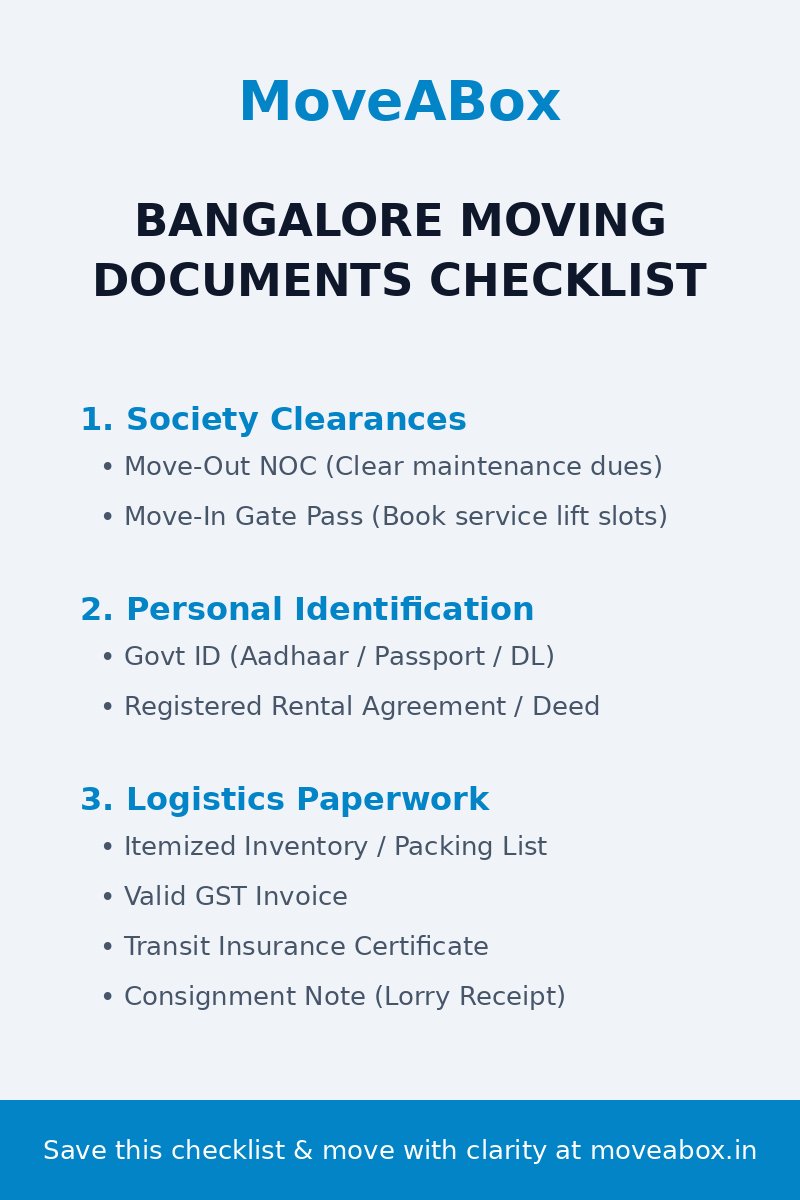 MoveABox

BANGALORE MOVING DOCUMENTS CHECKLIST

1. Society Clearances
• Move-Out NOC (Clear maintenance dues)
• Move-In Gate Pass (Book service lift slots)

2. Personal Identification
• Govt ID (Aadhaar / Passport / DL)
• Registered Rental Agreement / Deed

3. Logistics Paperwork
• Itemized Inventory / Packing List
• Valid GST Invoice
• Transit Insurance Certificate
• Consignment Note (Lorry Receipt)

Save this checklist & move with clarity at moveabox.in